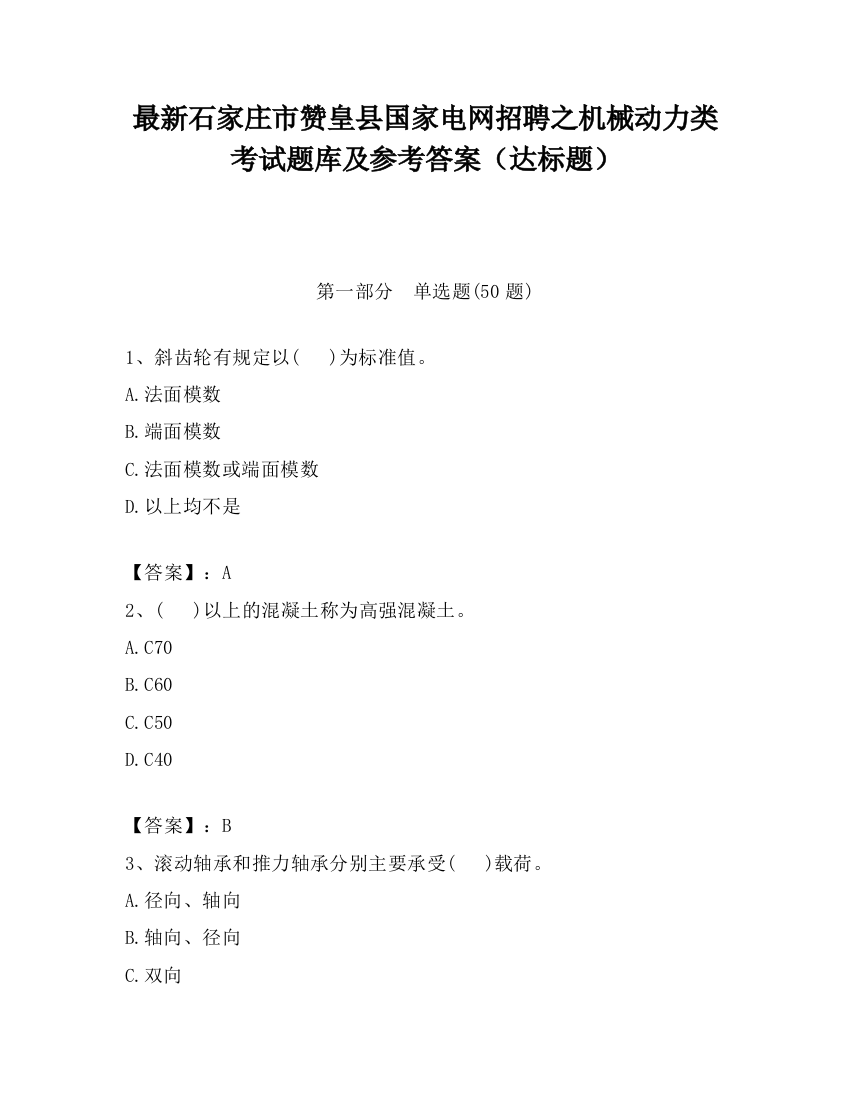 最新石家庄市赞皇县国家电网招聘之机械动力类考试题库及参考答案（达标题）

第一部分　单选题(50 题)

1、斜齿轮有规定以(　　)为标准值。

A.法面模数

B.端面模数

C.法面模数或端面模数

D.以上均不是

【答案】：A

2、(　　)以上的混凝土称为高强混凝土。

A.C70

B.C60

C.C50

D.C40

【答案】：B

3、滚动轴承和推力轴承分别主要承受(　　)载荷。

A.径向、轴向

B.轴向、径向

C.双向